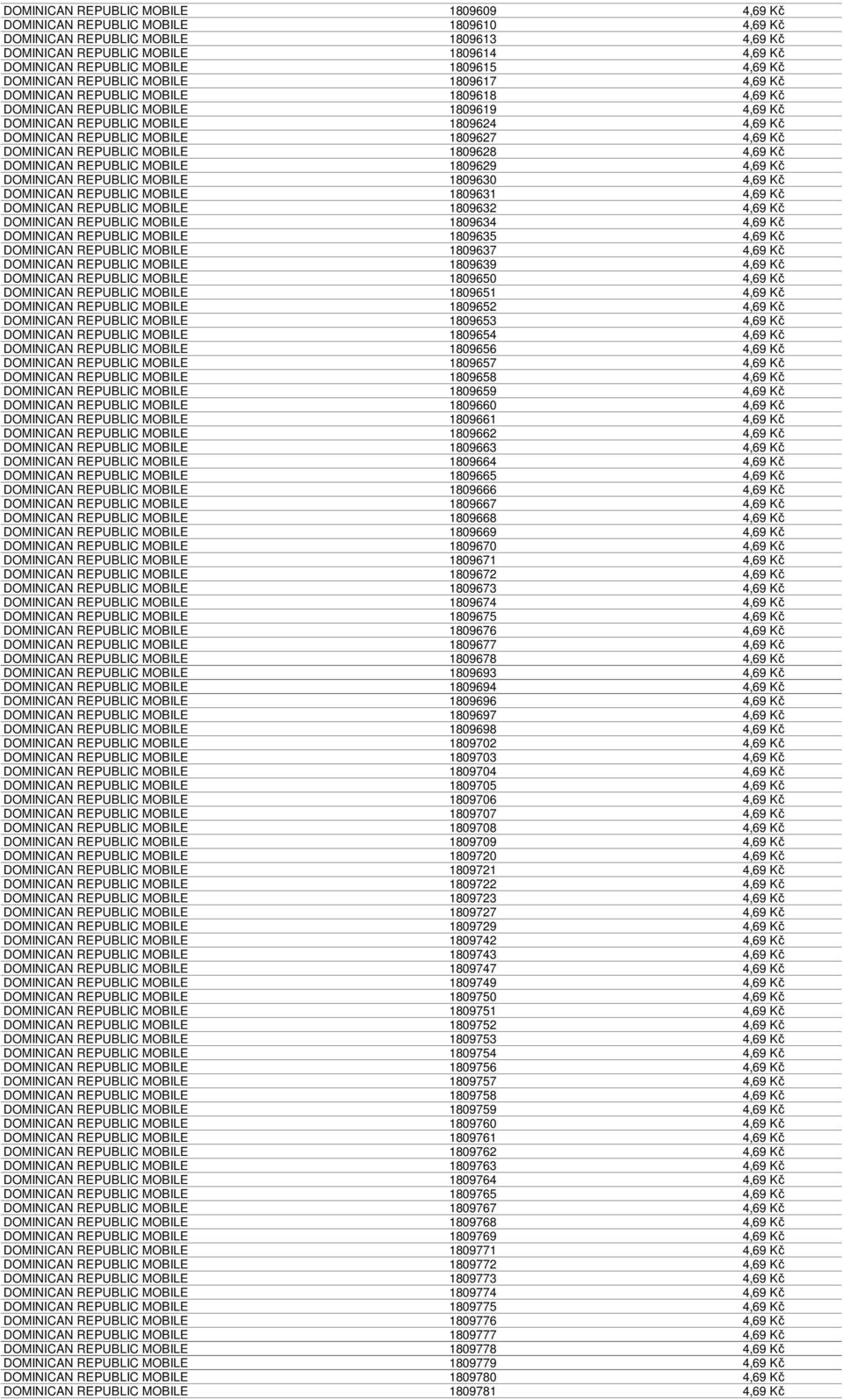 | | | |
|---|---|---|
| DOMINICAN REPUBLIC MOBILE | 1809609 | 4,69 Kč |
| DOMINICAN REPUBLIC MOBILE | 1809610 | 4,69 Kč |
| DOMINICAN REPUBLIC MOBILE | 1809613 | 4,69 Kč |
| DOMINICAN REPUBLIC MOBILE | 1809614 | 4,69 Kč |
| DOMINICAN REPUBLIC MOBILE | 1809615 | 4,69 Kč |
| DOMINICAN REPUBLIC MOBILE | 1809617 | 4,69 Kč |
| DOMINICAN REPUBLIC MOBILE | 1809618 | 4,69 Kč |
| DOMINICAN REPUBLIC MOBILE | 1809619 | 4,69 Kč |
| DOMINICAN REPUBLIC MOBILE | 1809624 | 4,69 Kč |
| DOMINICAN REPUBLIC MOBILE | 1809627 | 4,69 Kč |
| DOMINICAN REPUBLIC MOBILE | 1809628 | 4,69 Kč |
| DOMINICAN REPUBLIC MOBILE | 1809629 | 4,69 Kč |
| DOMINICAN REPUBLIC MOBILE | 1809630 | 4,69 Kč |
| DOMINICAN REPUBLIC MOBILE | 1809631 | 4,69 Kč |
| DOMINICAN REPUBLIC MOBILE | 1809632 | 4,69 Kč |
| DOMINICAN REPUBLIC MOBILE | 1809634 | 4,69 Kč |
| DOMINICAN REPUBLIC MOBILE | 1809635 | 4,69 Kč |
| DOMINICAN REPUBLIC MOBILE | 1809637 | 4,69 Kč |
| DOMINICAN REPUBLIC MOBILE | 1809639 | 4,69 Kč |
| DOMINICAN REPUBLIC MOBILE | 1809650 | 4,69 Kč |
| DOMINICAN REPUBLIC MOBILE | 1809651 | 4,69 Kč |
| DOMINICAN REPUBLIC MOBILE | 1809652 | 4,69 Kč |
| DOMINICAN REPUBLIC MOBILE | 1809653 | 4,69 Kč |
| DOMINICAN REPUBLIC MOBILE | 1809654 | 4,69 Kč |
| DOMINICAN REPUBLIC MOBILE | 1809656 | 4,69 Kč |
| DOMINICAN REPUBLIC MOBILE | 1809657 | 4,69 Kč |
| DOMINICAN REPUBLIC MOBILE | 1809658 | 4,69 Kč |
| DOMINICAN REPUBLIC MOBILE | 1809659 | 4,69 Kč |
| DOMINICAN REPUBLIC MOBILE | 1809660 | 4,69 Kč |
| DOMINICAN REPUBLIC MOBILE | 1809661 | 4,69 Kč |
| DOMINICAN REPUBLIC MOBILE | 1809662 | 4,69 Kč |
| DOMINICAN REPUBLIC MOBILE | 1809663 | 4,69 Kč |
| DOMINICAN REPUBLIC MOBILE | 1809664 | 4,69 Kč |
| DOMINICAN REPUBLIC MOBILE | 1809665 | 4,69 Kč |
| DOMINICAN REPUBLIC MOBILE | 1809666 | 4,69 Kč |
| DOMINICAN REPUBLIC MOBILE | 1809667 | 4,69 Kč |
| DOMINICAN REPUBLIC MOBILE | 1809668 | 4,69 Kč |
| DOMINICAN REPUBLIC MOBILE | 1809669 | 4,69 Kč |
| DOMINICAN REPUBLIC MOBILE | 1809670 | 4,69 Kč |
| DOMINICAN REPUBLIC MOBILE | 1809671 | 4,69 Kč |
| DOMINICAN REPUBLIC MOBILE | 1809672 | 4,69 Kč |
| DOMINICAN REPUBLIC MOBILE | 1809673 | 4,69 Kč |
| DOMINICAN REPUBLIC MOBILE | 1809674 | 4,69 Kč |
| DOMINICAN REPUBLIC MOBILE | 1809675 | 4,69 Kč |
| DOMINICAN REPUBLIC MOBILE | 1809676 | 4,69 Kč |
| DOMINICAN REPUBLIC MOBILE | 1809677 | 4,69 Kč |
| DOMINICAN REPUBLIC MOBILE | 1809678 | 4,69 Kč |
| DOMINICAN REPUBLIC MOBILE | 1809693 | 4,69 Kč |
| DOMINICAN REPUBLIC MOBILE | 1809694 | 4,69 Kč |
| DOMINICAN REPUBLIC MOBILE | 1809696 | 4,69 Kč |
| DOMINICAN REPUBLIC MOBILE | 1809697 | 4,69 Kč |
| DOMINICAN REPUBLIC MOBILE | 1809698 | 4,69 Kč |
| DOMINICAN REPUBLIC MOBILE | 1809702 | 4,69 Kč |
| DOMINICAN REPUBLIC MOBILE | 1809703 | 4,69 Kč |
| DOMINICAN REPUBLIC MOBILE | 1809704 | 4,69 Kč |
| DOMINICAN REPUBLIC MOBILE | 1809705 | 4,69 Kč |
| DOMINICAN REPUBLIC MOBILE | 1809706 | 4,69 Kč |
| DOMINICAN REPUBLIC MOBILE | 1809707 | 4,69 Kč |
| DOMINICAN REPUBLIC MOBILE | 1809708 | 4,69 Kč |
| DOMINICAN REPUBLIC MOBILE | 1809709 | 4,69 Kč |
| DOMINICAN REPUBLIC MOBILE | 1809720 | 4,69 Kč |
| DOMINICAN REPUBLIC MOBILE | 1809721 | 4,69 Kč |
| DOMINICAN REPUBLIC MOBILE | 1809722 | 4,69 Kč |
| DOMINICAN REPUBLIC MOBILE | 1809723 | 4,69 Kč |
| DOMINICAN REPUBLIC MOBILE | 1809727 | 4,69 Kč |
| DOMINICAN REPUBLIC MOBILE | 1809729 | 4,69 Kč |
| DOMINICAN REPUBLIC MOBILE | 1809742 | 4,69 Kč |
| DOMINICAN REPUBLIC MOBILE | 1809743 | 4,69 Kč |
| DOMINICAN REPUBLIC MOBILE | 1809747 | 4,69 Kč |
| DOMINICAN REPUBLIC MOBILE | 1809749 | 4,69 Kč |
| DOMINICAN REPUBLIC MOBILE | 1809750 | 4,69 Kč |
| DOMINICAN REPUBLIC MOBILE | 1809751 | 4,69 Kč |
| DOMINICAN REPUBLIC MOBILE | 1809752 | 4,69 Kč |
| DOMINICAN REPUBLIC MOBILE | 1809753 | 4,69 Kč |
| DOMINICAN REPUBLIC MOBILE | 1809754 | 4,69 Kč |
| DOMINICAN REPUBLIC MOBILE | 1809756 | 4,69 Kč |
| DOMINICAN REPUBLIC MOBILE | 1809757 | 4,69 Kč |
| DOMINICAN REPUBLIC MOBILE | 1809758 | 4,69 Kč |
| DOMINICAN REPUBLIC MOBILE | 1809759 | 4,69 Kč |
| DOMINICAN REPUBLIC MOBILE | 1809760 | 4,69 Kč |
| DOMINICAN REPUBLIC MOBILE | 1809761 | 4,69 Kč |
| DOMINICAN REPUBLIC MOBILE | 1809762 | 4,69 Kč |
| DOMINICAN REPUBLIC MOBILE | 1809763 | 4,69 Kč |
| DOMINICAN REPUBLIC MOBILE | 1809764 | 4,69 Kč |
| DOMINICAN REPUBLIC MOBILE | 1809765 | 4,69 Kč |
| DOMINICAN REPUBLIC MOBILE | 1809767 | 4,69 Kč |
| DOMINICAN REPUBLIC MOBILE | 1809768 | 4,69 Kč |
| DOMINICAN REPUBLIC MOBILE | 1809769 | 4,69 Kč |
| DOMINICAN REPUBLIC MOBILE | 1809771 | 4,69 Kč |
| DOMINICAN REPUBLIC MOBILE | 1809772 | 4,69 Kč |
| DOMINICAN REPUBLIC MOBILE | 1809773 | 4,69 Kč |
| DOMINICAN REPUBLIC MOBILE | 1809774 | 4,69 Kč |
| DOMINICAN REPUBLIC MOBILE | 1809775 | 4,69 Kč |
| DOMINICAN REPUBLIC MOBILE | 1809776 | 4,69 Kč |
| DOMINICAN REPUBLIC MOBILE | 1809777 | 4,69 Kč |
| DOMINICAN REPUBLIC MOBILE | 1809778 | 4,69 Kč |
| DOMINICAN REPUBLIC MOBILE | 1809779 | 4,69 Kč |
| DOMINICAN REPUBLIC MOBILE | 1809780 | 4,69 Kč |
| DOMINICAN REPUBLIC MOBILE | 1809781 | 4,69 Kč |